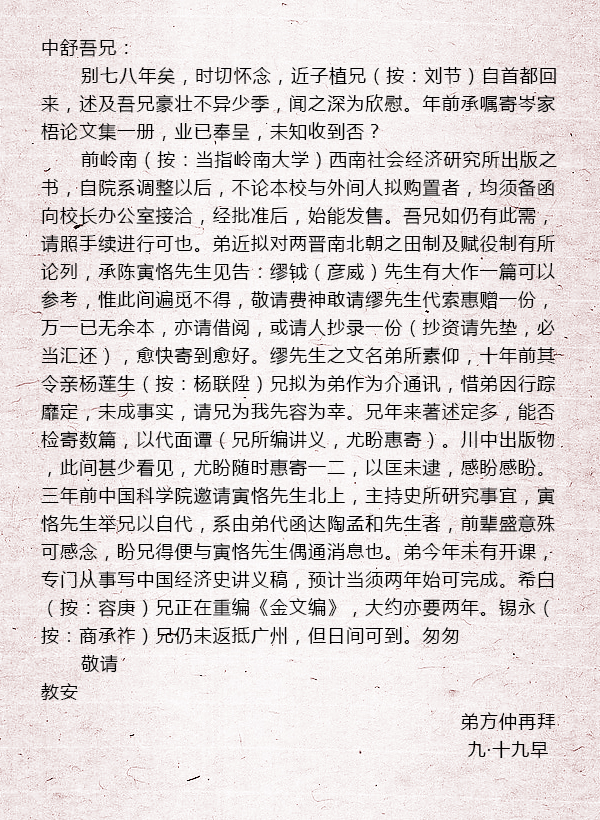 中舒吾兄：

别七八年矣，时切怀念，近子植兄（按：刘节）自首都回来，述及吾兄豪壮不异少季，闻之深为欣慰。年前承嘱寄岑家梧论文集一册，业已奉呈，未知收到否？

前岭南（按：当指岭南大学）西南社会经济研究所出版之书，自院系调整以后，不论本校与外间人拟购置者，均须备函向校长办公室接洽，经批准后，始能发售。吾兄如仍有此需，请照手续进行可也。弟近拟对两晋南北朝之田制及赋役制有所论列，承陈寅恪先生见告：缪钺（彦威）先生有大作一篇可以参考，惟此间遍觅不得，敬请费神敢请缪先生代索惠赠一份，万一已无余本，亦请借阅，或请人抄录一份（抄资请先垫，必当汇还），愈快寄到愈好。缪先生之文名弟所素仰，十年前其令亲杨莲生（按：杨联陞）兄拟为弟作为介通讯，惜弟因行踪靡定，未成事实，请兄为我先容为幸。兄年来著述定多，能否检寄数篇，以代面谭（兄所编讲义，尤盼惠寄）。川中出版物，此间甚少看见，尤盼随时惠寄一二，以匡未逮，感盼感盼。三年前中国科学院邀请寅恪先生北上，主持史所研究事宜，寅恪先生举兄以自代，系由弟代函达陶孟和先生者，前辈盛意殊可感念，盼兄得便与寅恪先生偶通消息也。弟今年未有开课，专门从事写中国经济史讲义稿，预计当须两年始可完成。希白（按：容庚）兄正在重编《金文编》，大约亦要两年。锡永（按：商承祚）兄仍未返抵广州，但日间可到。匆匆

敬请

教安

弟方仲再拜

九·十九早